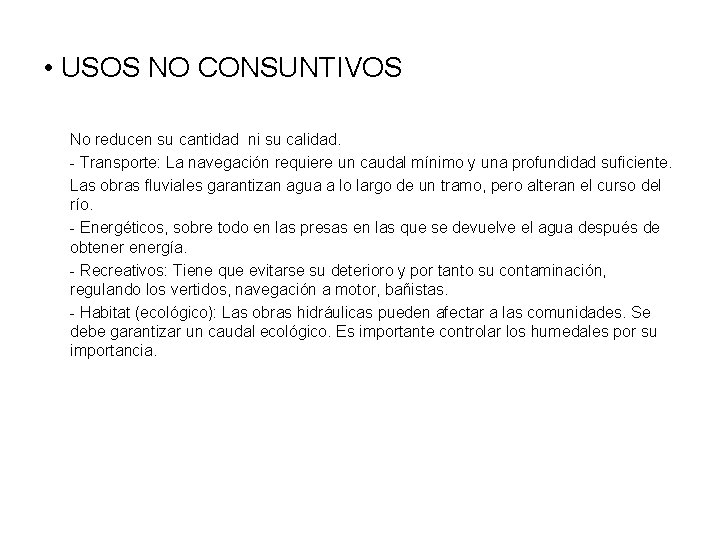 • USOS NO CONSUNTIVOS

No reducen su cantidad ni su calidad.

- Transporte: La navegación requiere un caudal mínimo y una profundidad suficiente.

Las obras fluviales garantizan agua a lo largo de un tramo, pero alteran el curso del río.

- Energéticos, sobre todo en las presas en las que se devuelve el agua después de obtener energía.

- Recreativos: Tiene que evitarse su deterioro y por tanto su contaminación, regulando los vertidos, navegación a motor, bañistas.

- Habitat (ecológico): Las obras hidráulicas pueden afectar a las comunidades. Se debe garantizar un caudal ecológico. Es importante controlar los humedales por su importancia.